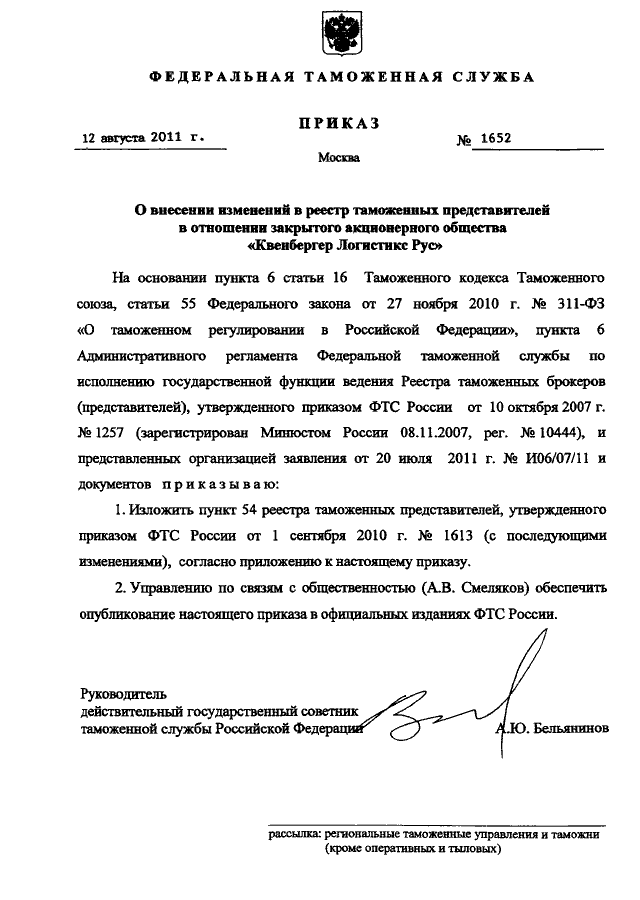 ФЕДЕРАЛЬНАЯ ТАМОЖЕННАЯ СЛУЖБА

ПРИКАЗ

12 августа 2011 г.    № 1652

Москва

О внесении изменений в реестр таможенных представителей в отношении закрытого акционерного общества «Квенбергер Логистикс Рус»

На основании пункта 6 статьи 16 Таможенного кодекса Таможенного союза, статьи 55 Федерального закона от 27 ноября 2010 г. № 311-ФЗ «О таможенном регулировании в Российской Федерации», пункта 6 Административного регламента Федеральной таможенной службы по исполнению государственной функции ведения Реестра таможенных брокеров (представителей), утвержденного приказом ФТС России от 10 октября 2007 г. № 1257 (зарегистрирован Минюстом России 08.11.2007, рег. № 10444), и представленных организацией заявления от 20 июля 2011 г. № И06/07/11 и документов приказываю:

1. Изложить пункт 54 реестра таможенных представителей, утвержденного приказом ФТС России от 1 сентября 2010 г. № 1613 (с последующими изменениями), согласно приложению к настоящему приказу.

2. Управлению по связям с общественностью (А.В. Смеляков) обеспечить опубликование настоящего приказа в официальных изданиях ФТС России.

Руководитель
действительный государственный советник
таможенной службы Российской Федерации    А.Ю. Бельянинов

рассылка: региональные таможенные управления и таможни (кроме оперативных и тыловых)